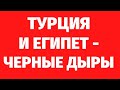 ТУРЦИЯ
И ЕГИПЕТ -
ЧЕРНЫЕ ДЫРЫ